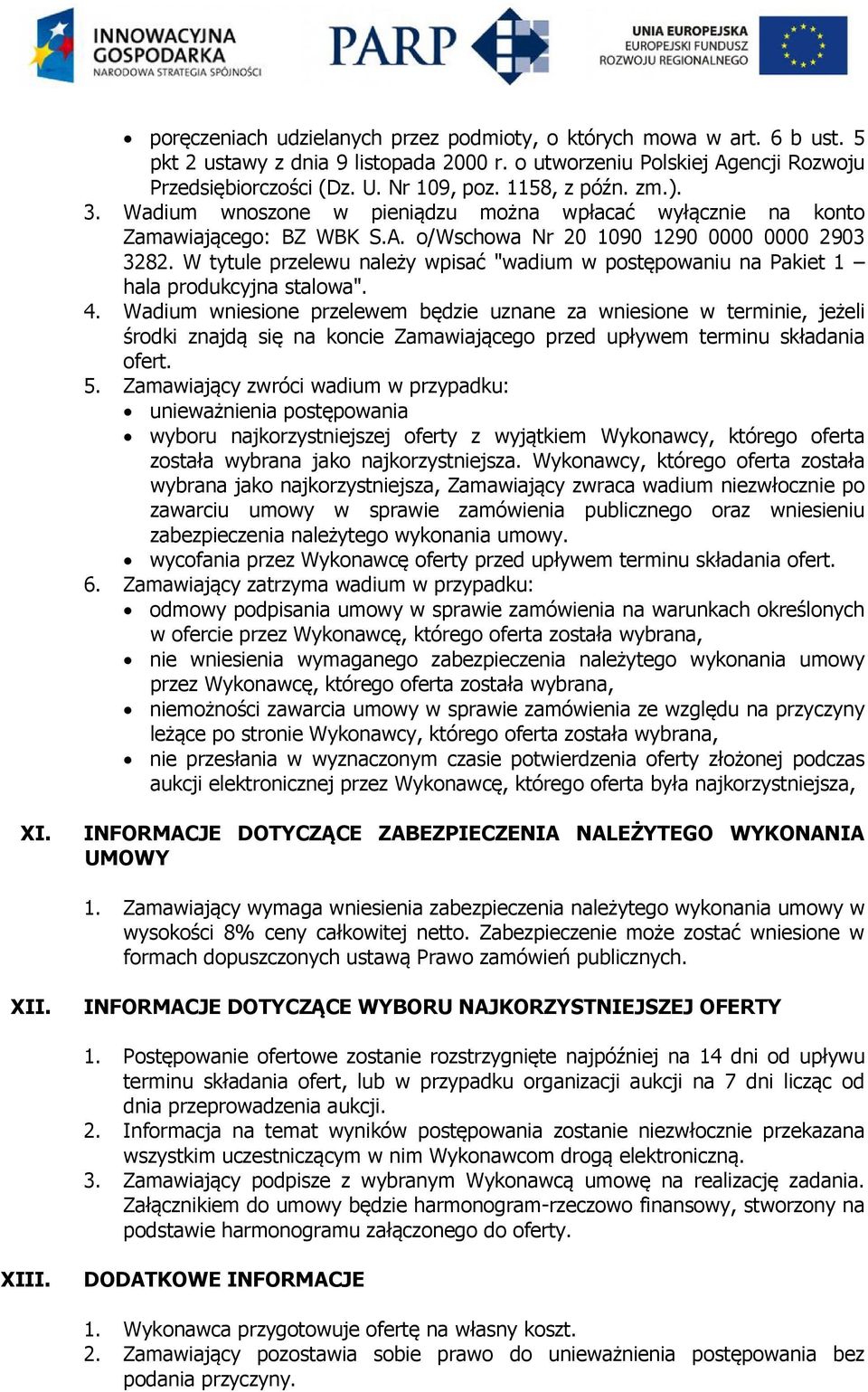 INNOWACYJNA GOSPODARKA
NARODOWA STRATEGIA SPÓJNOŚCI

PARP

UNIA EUROPEJSKA
EUROPEJSKI FUNDUSZ
ROZWOJU REGIONALNEGO

• poręczeniach udzielanych przez podmioty, o których mowa w art. 6 b ust. 5 pkt 2 ustawy z dnia 9 listopada 2000 r. o utworzeniu Polskiej Agencji Rozwoju Przedsiębiorczości (Dz. U. Nr 109, poz. 1158, z późn. zm.).

3. Wadium wnoszone w pieniądzu można wpłacać wyłącznie na konto Zamawiającego: BZ WBK S.A. o/Wschowa Nr 20 1090 1290 0000 0000 2903 3282. W tytule przelewu należy wpisać "wadium w postępowaniu na Pakiet 1 – hala produkcyjna stalowa".

4. Wadium wniesione przelewem będzie uznane za wniesione w terminie, jeżeli środki znajdą się na koncie Zamawiającego przed upływem terminu składania ofert.

5. Zamawiający zwróci wadium w przypadku:
• unieważnienia postępowania
• wyboru najkorzystniejszej oferty z wyjątkiem Wykonawcy, którego oferta została wybrana jako najkorzystniejsza. Wykonawcy, którego oferta została wybrana jako najkorzystniejsza, Zamawiający zwraca wadium niezwłocznie po zawarciu umowy w sprawie zamówienia publicznego oraz wniesieniu zabezpieczenia należytego wykonania umowy.
• wycofania przez Wykonawcę oferty przed upływem terminu składania ofert.

6. Zamawiający zatrzyma wadium w przypadku:
• odmowy podpisania umowy w sprawie zamówienia na warunkach określonych w ofercie przez Wykonawcę, którego oferta została wybrana,
• nie wniesienia wymaganego zabezpieczenia należytego wykonania umowy przez Wykonawcę, którego oferta została wybrana,
• niemożności zawarcia umowy w sprawie zamówienia ze względu na przyczyny leżące po stronie Wykonawcy, którego oferta została wybrana,
• nie przesłania w wyznaczonym czasie potwierdzenia oferty złożonej podczas aukcji elektronicznej przez Wykonawcę, którego oferta była najkorzystniejsza,

XI. INFORMACJE DOTYCZĄCE ZABEZPIECZENIA NALEŻYTEGO WYKONANIA UMOWY

1. Zamawiający wymaga wniesienia zabezpieczenia należytego wykonania umowy w wysokości 8% ceny całkowitej netto. Zabezpieczenie może zostać wniesione w formach dopuszczonych ustawą Prawo zamówień publicznych.

XII. INFORMACJE DOTYCZĄCE WYBORU NAJKORZYSTNIEJSZEJ OFERTY

1. Postępowanie ofertowe zostanie rozstrzygnięte najpóźniej na 14 dni od upływu terminu składania ofert, lub w przypadku organizacji aukcji na 7 dni licząc od dnia przeprowadzenia aukcji.
2. Informacja na temat wyników postępowania zostanie niezwłocznie przekazana wszystkim uczestniczącym w nim Wykonawcom drogą elektroniczną.
3. Zamawiający podpisze z wybranym Wykonawcą umowę na realizację zadania. Załącznikiem do umowy będzie harmonogram-rzeczowo finansowy, stworzony na podstawie harmonogramu załączonego do oferty.

XIII. DODATKOWE INFORMACJE

1. Wykonawca przygotowuje ofertę na własny koszt.
2. Zamawiający pozostawia sobie prawo do unieważnienia postępowania bez podania przyczyny.